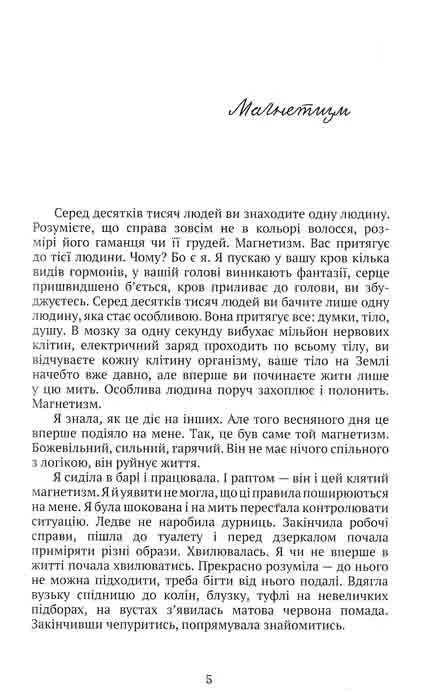 Магнетизм

Серед десятків тисяч людей ви знаходите одну людину. Розумієте, що справа зовсім не в кольорі волосся, розмірі його гаманця чи її грудей. Магнетизм. Вас притягує до тієї людини. Чому? Бо є я. Я пускаю у вашу кров кілька видів гормонів, у вашій голові виникають фантазії, серце пришвидшено б'ється, кров приливає до голови, ви збуджуєтесь. Серед десятків тисяч людей ви бачите лише одну людину, яка стає особливою. Вона притягує все: думки, тіло, душу. В мозку за одну секунду вибухає мільйон нервових клітин, електричний заряд проходить по всьому тілу, ви відчуваєте кожну клітину організму, ваше тіло на Землі начебто вже давно, але вперше ви починаєте жити лише у цю мить. Особлива людина поруч захоплює і полонить. Магнетизм.

Я знала, як це діє на інших. Але того весняного дня це вперше подіяло на мене. Так, це був саме той магнетизм. Божевільний, сильний, гарячий. Він не має нічого спільного з логікою, він руйнує життя.

Я сиділа в барі і працювала. І раптом — він і цей клятий магнетизм. Я й уявити не могла, що ці правила поширюються на мене. Я була шокована і на мить перестала контролювати ситуацію. Ледве не наробила дурниць. Закінчила робочі справи, пішла до туалету і перед дзеркалом почала приміряти різні образи. Хвилювалась. Я чи не вперше в житті почала хвилюватись. Прекрасно розуміла — до нього не можна підходити, треба бігти від нього подалі. Вдягла вузьку спідницю до колін, блузку, туфлі на невеличких підборах, на вустах з'явилась матова червона помада. Закінчивши чепуритись, попрямувала знайомитись.

5